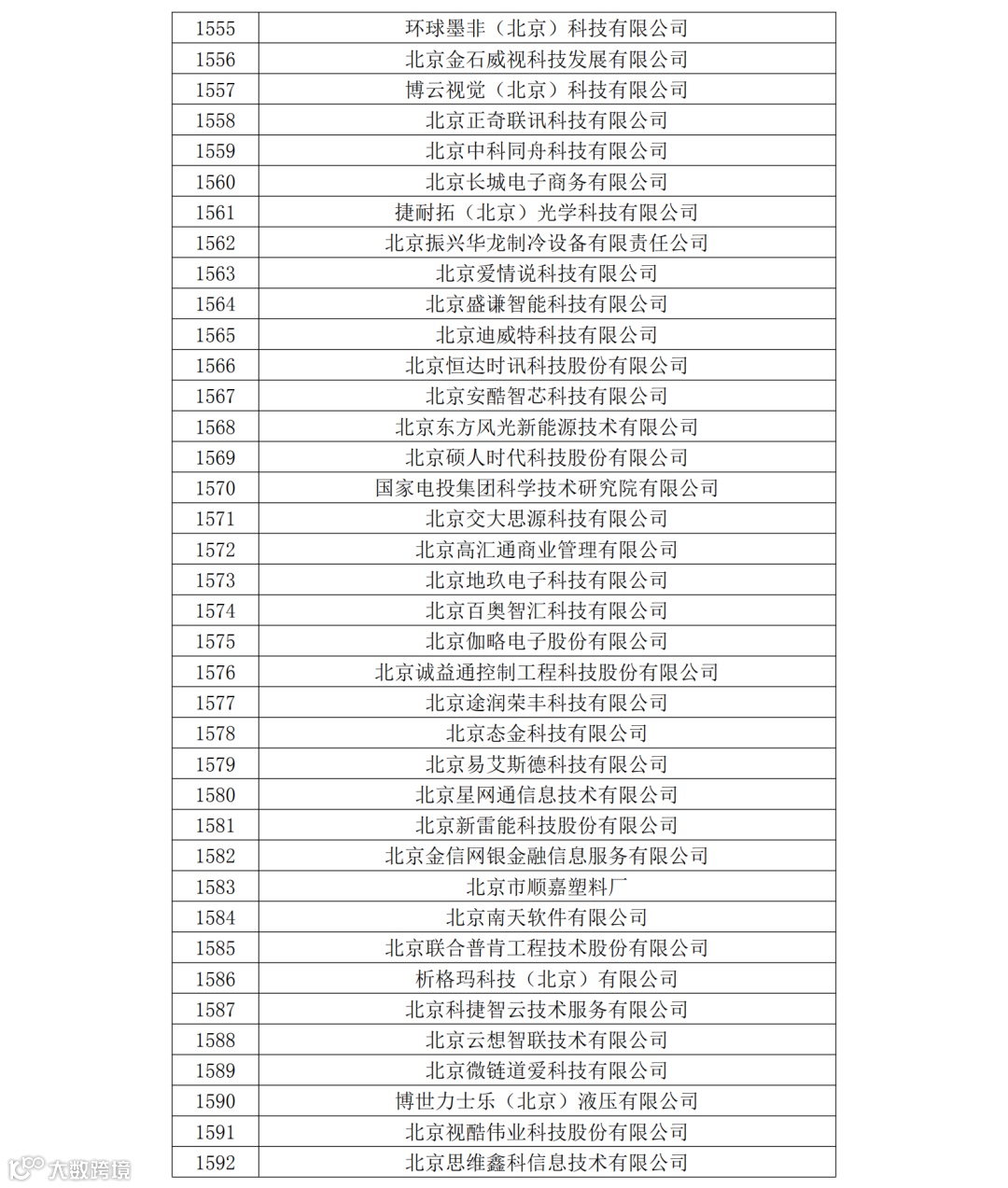 | 1555 | 环球墨非（北京）科技有限公司 |
|---|---|
| 1556 | 北京金石威视科技发展有限公司 |
| 1557 | 博云视觉（北京）科技有限公司 |
| 1558 | 北京正奇联讯科技有限公司 |
| 1559 | 北京中科同舟科技有限公司 |
| 1560 | 北京长城电子商务有限公司 |
| 1561 | 捷耐拓（北京）光学科技有限公司 |
| 1562 | 北京振兴华龙制冷设备有限责任公司 |
| 1563 | 北京爱情说科技有限公司 |
| 1564 | 北京盛谦智能科技有限公司 |
| 1565 | 北京迪威特科技有限公司 |
| 1566 | 北京恒达时讯科技股份有限公司 |
| 1567 | 北京安酷智芯科技有限公司 |
| 1568 | 北京东方风光新能源技术有限公司 |
| 1569 | 北京硕人时代科技股份有限公司 |
| 1570 | 国家电投集团科学技术研究院有限公司 |
| 1571 | 北京交大思源科技有限公司 |
| 1572 | 北京高汇通商业管理有限公司 |
| 1573 | 北京地玖电子科技有限公司 |
| 1574 | 北京百奥智汇科技有限公司 |
| 1575 | 北京伽略电子股份有限公司 |
| 1576 | 北京诚益通控制工程科技股份有限公司 |
| 1577 | 北京途润荣丰科技有限公司 |
| 1578 | 北京态金科技有限公司 |
| 1579 | 北京易艾斯德科技有限公司 |
| 1580 | 北京星网通信息技术有限公司 |
| 1581 | 北京新雷能科技股份有限公司 |
| 1582 | 北京金信网银金融信息服务有限公司 |
| 1583 | 北京市顺嘉塑料厂 |
| 1584 | 北京南天软件有限公司 |
| 1585 | 北京联合普肯工程技术股份有限公司 |
| 1586 | 析格玛科技（北京）有限公司 |
| 1587 | 北京科捷智云技术服务有限公司 |
| 1588 | 北京云想智联技术有限公司 |
| 1589 | 北京微链道爱科技有限公司 |
| 1590 | 博世力士乐（北京）液压有限公司 |
| 1591 | 北京视酷伟业科技股份有限公司 |
| 1592 | 北京思维鑫科信息技术有限公司 |

大数跨境